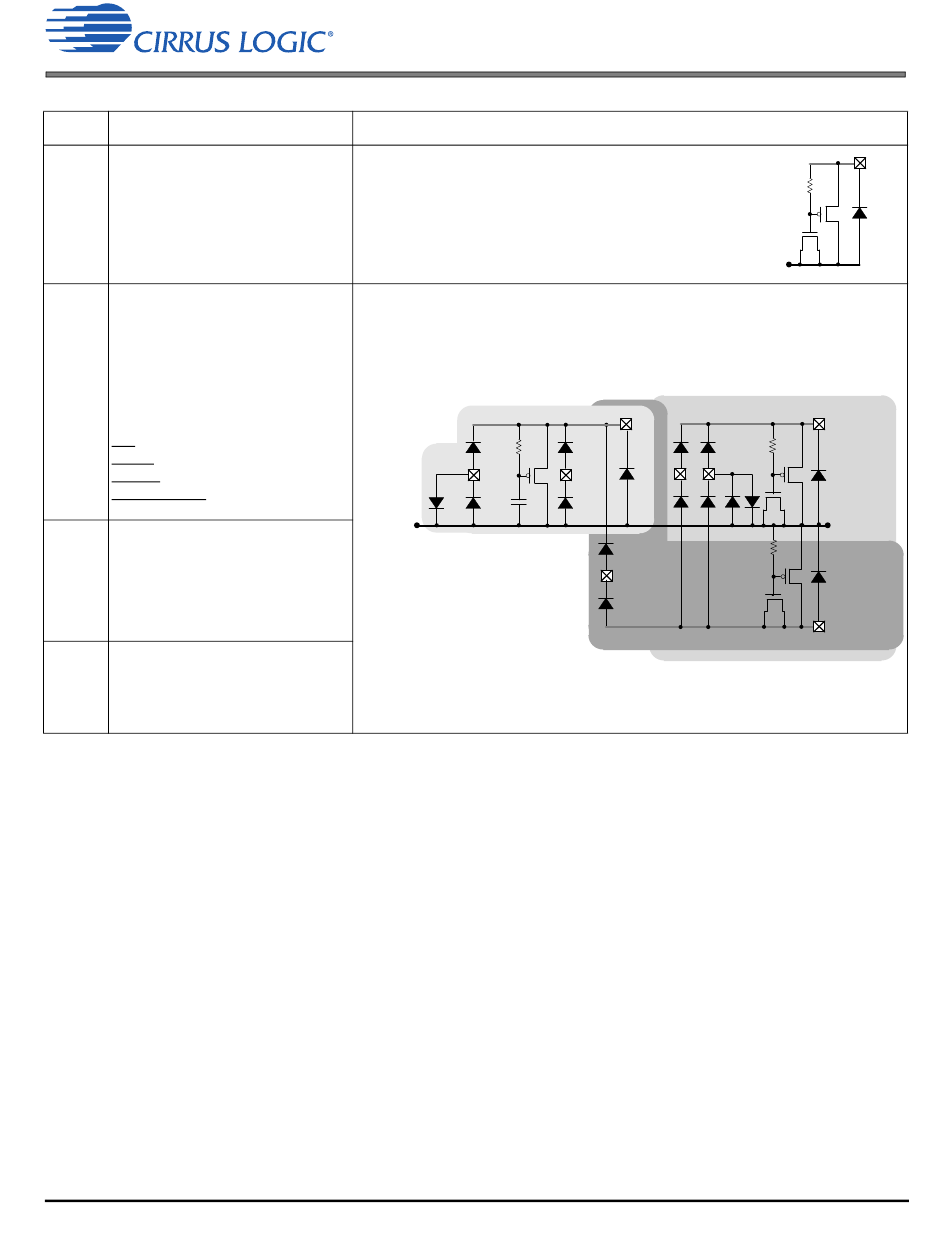 CIRRUS LOGIC®